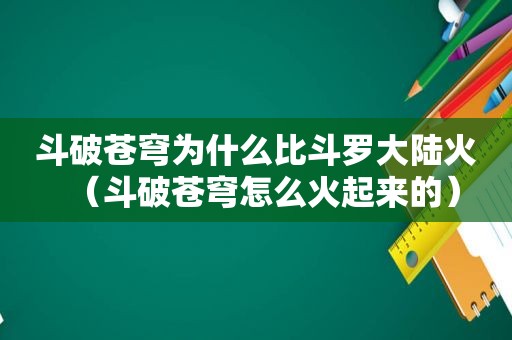 斗破苍穹为什么比斗罗大陆火（斗破苍穹怎么火起来的）